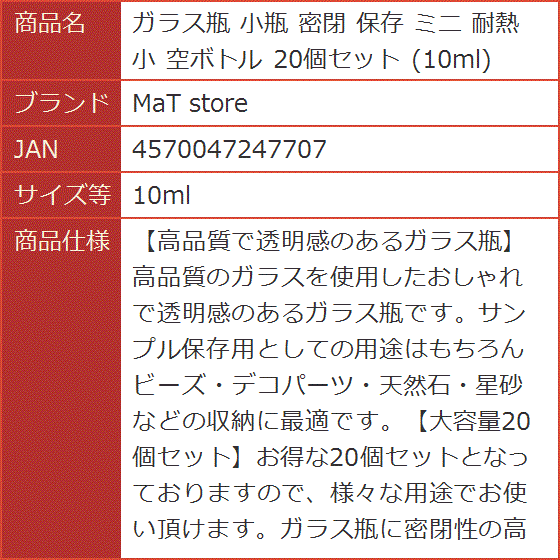 | 商品名 | ガラス瓶 小瓶 密閉 保存 ミニ 耐熱 小 空ボトル 20個セット (10ml) |
|---|---|
| ブランド | MaT store |
| JAN | 4570047247707 |
| サイズ等 | 10ml |
| 商品仕様 | 【高品質で透明感のあるガラス瓶】高品質のガラスを使用したおしゃれで透明感のあるガラス瓶です。サンプル保存用としての用途はもちろんビーズ・デコパーツ・天然石・星砂などの収納に最適です。【大容量20個セット】お得な20個セットとなっておりますので、様々な用途でお使い頂けます。ガラス瓶に密閉性の高 |